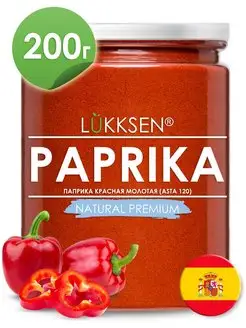 200г

LÜKKSEN®

PAPRIKA

ПАПРИКА КРАСНАЯ МОЛОТАЯ (ASTA 120)

NATURAL PREMIUM